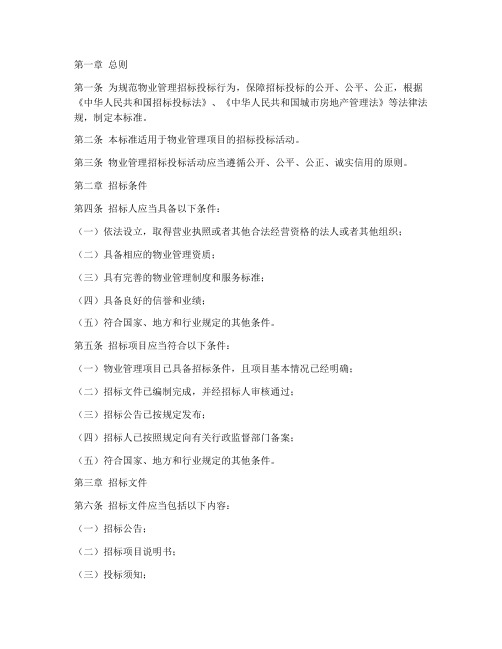 第一章 总则

第一条 为规范物业管理招标投标行为，保障招标投标的公开、公平、公正，根据《中华人民共和国招标投标法》、《中华人民共和国城市房地产管理法》等法律法规，制定本标准。

第二条 本标准适用于物业管理项目的招标投标活动。

第三条 物业管理招标投标活动应当遵循公开、公平、公正、诚实信用的原则。

第二章 招标条件

第四条 招标人应当具备以下条件：

（一）依法设立，取得营业执照或者其他合法经营资格的法人或者其他组织；

（二）具备相应的物业管理资质；

（三）具有完善的物业管理制度和服务标准；

（四）具备良好的信誉和业绩；

（五）符合国家、地方和行业规定的其他条件。

第五条 招标项目应当符合以下条件：

（一）物业管理项目已具备招标条件，且项目基本情况已经明确；

（二）招标文件已编制完成，并经招标人审核通过；

（三）招标公告已按规定发布；

（四）招标人已按照规定向有关行政监督部门备案；

（五）符合国家、地方和行业规定的其他条件。

第三章 招标文件

第六条 招标文件应当包括以下内容：

（一）招标公告；

（二）招标项目说明书；

（三）投标须知；